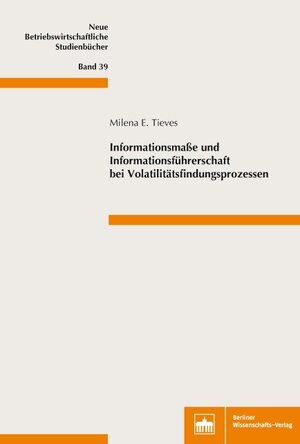 Neue
Betriebswirtschaftliche
Studienbücher

Band 39

Milena E. Tieves

Informationsmaße und Informationsführerschaft bei Volatilitätsfindungsprozessen

Berliner
Wissenschafts-Verlag